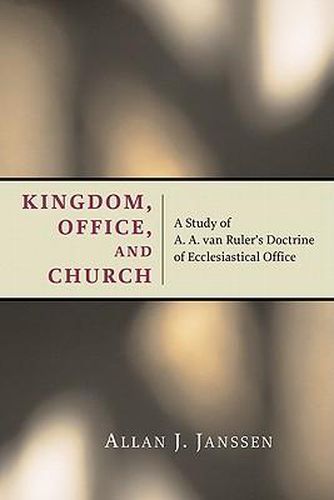 KINGDOM,
OFFICE,
AND
CHURCH

A Study of A. A. van Ruler's Doctrine of Ecclesiastical Office

ALLAN J. JANSSEN